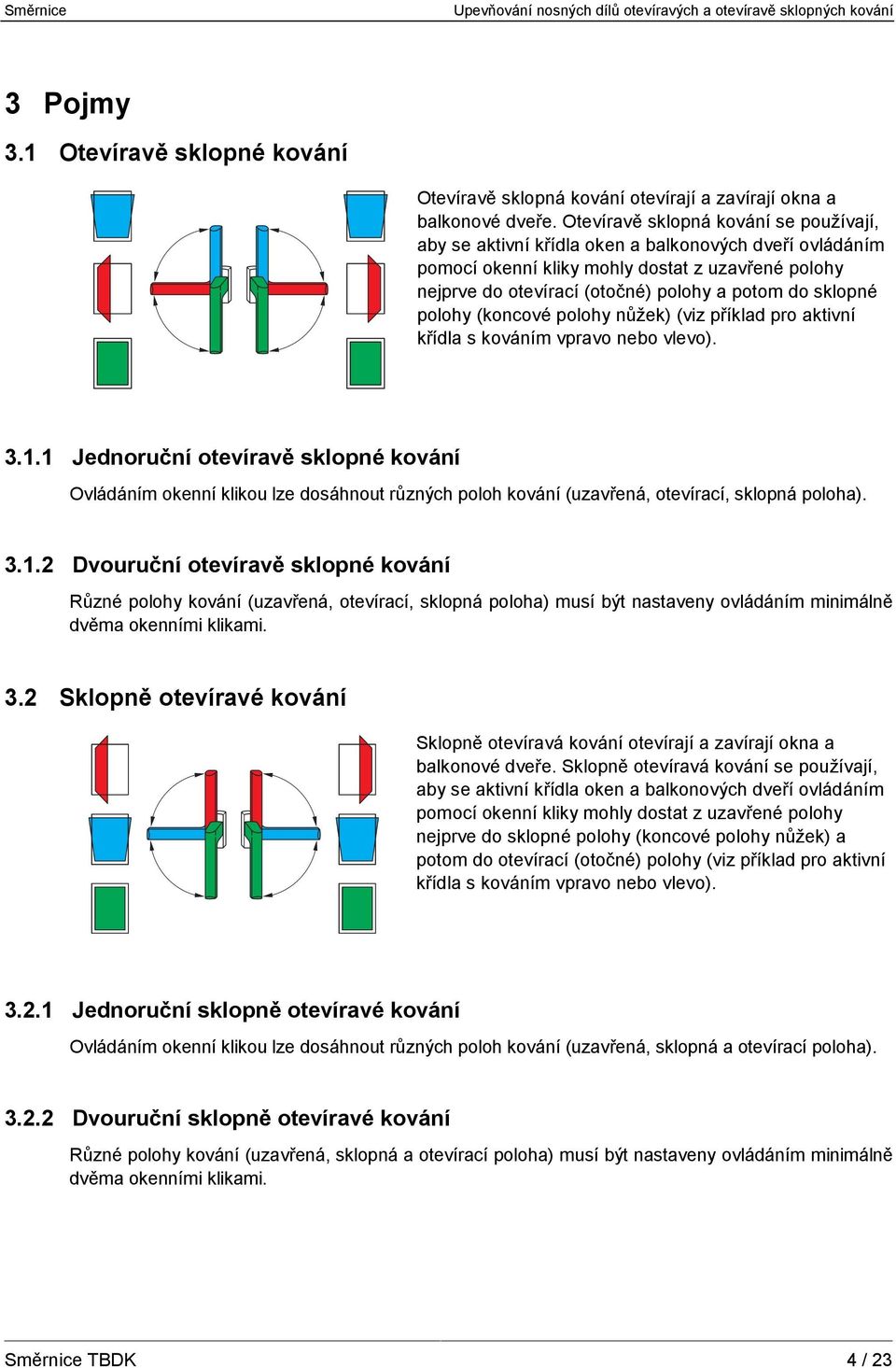 Směrnice

Upevňování nosných dílů otevíravých a otevíravě sklopných kování

3 Pojmy

3.1 Otevíravě sklopné kování

Otevíravě sklopná kování otevírají a zavírají okna a balkonové dveře. Otevíravě sklopná kování se používají, aby se aktivní křídla oken a balkonových dveří ovládáním pomocí okenní kliky mohly dostat z uzavřené polohy nejprve do otevírací (otočné) polohy a potom do sklopné polohy (koncové polohy nůžek) (viz příklad pro aktivní křídla s kováním vpravo nebo vlevo).

3.1.1 Jednoruční otevíravě sklopné kování

Ovládáním okenní klikou lze dosáhnout různých poloh kování (uzavřená, otevírací, sklopná poloha).

3.1.2 Dvouruční otevíravě sklopné kování

Různé polohy kování (uzavřená, otevírací, sklopná poloha) musí být nastaveny ovládáním minimálně dvěma okenními klikami.

3.2 Sklopně otevíravé kování

Sklopně otevíravá kování otevírají a zavírají okna a balkonové dveře. Sklopně otevíravá kování se používají, aby se aktivní křídla oken a balkonových dveří ovládáním pomocí okenní kliky mohly dostat z uzavřené polohy nejprve do sklopné polohy (koncové polohy nůžek) a potom do otevírací (otočné) polohy (viz příklad pro aktivní křídla s kováním vpravo nebo vlevo).

3.2.1 Jednoruční sklopně otevíravé kování

Ovládáním okenní klikou lze dosáhnout různých poloh kování (uzavřená, sklopná a otevírací poloha).

3.2.2 Dvouruční sklopně otevíravé kování

Různé polohy kování (uzavřená, sklopná a otevírací poloha) musí být nastaveny ovládáním minimálně dvěma okenními klikami.

Směrnice TBDK

4 / 23